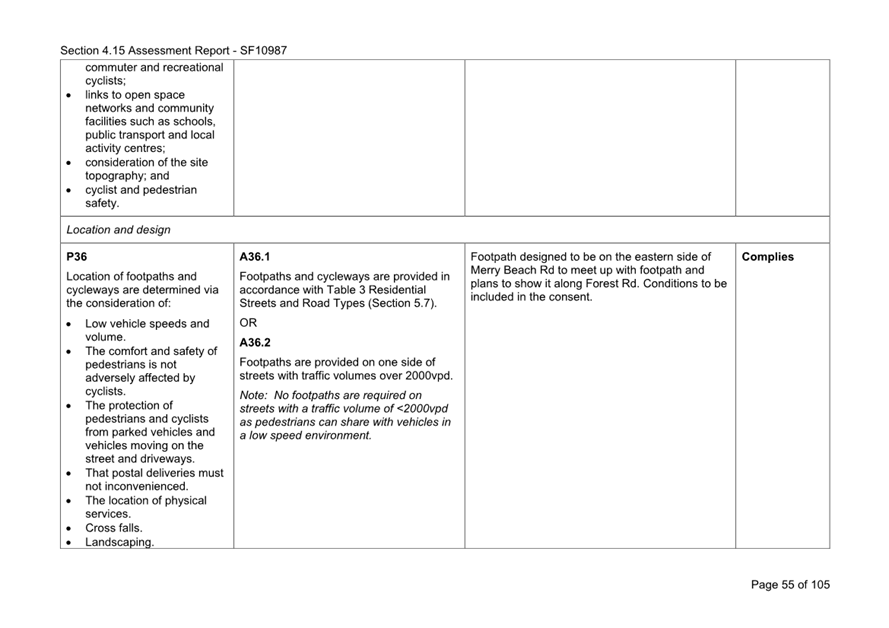 Section 4.15 Assessment Report - SF10987

| | | | |
|---|---|---|---|
| commuter and recreational cyclists; • links to open space networks and community facilities such as schools, public transport and local activity centres; • consideration of the site topography; and • cyclist and pedestrian safety. | | | |
| *Location and design* | | | |
| **P36** Location of footpaths and cycleways are determined via the consideration of: • Low vehicle speeds and volume. • The comfort and safety of pedestrians is not adversely affected by cyclists. • The protection of pedestrians and cyclists from parked vehicles and vehicles moving on the street and driveways. • That postal deliveries must not inconvenienced. • The location of physical services. • Cross falls. • Landscaping. | **A36.1** Footpaths and cycleways are provided in accordance with Table 3 Residential Streets and Road Types (Section 5.7). OR **A36.2** Footpaths are provided on one side of streets with traffic volumes over 2000vpd. *Note: No footpaths are required on streets with a traffic volume of <2000vpd as pedestrians can share with vehicles in a low speed environment.* | Footpath designed to be on the eastern side of Merry Beach Rd to meet up with footpath and plans to show it along Forest Rd. Conditions to be included in the consent. | **Complies** |

Page 55 of 105